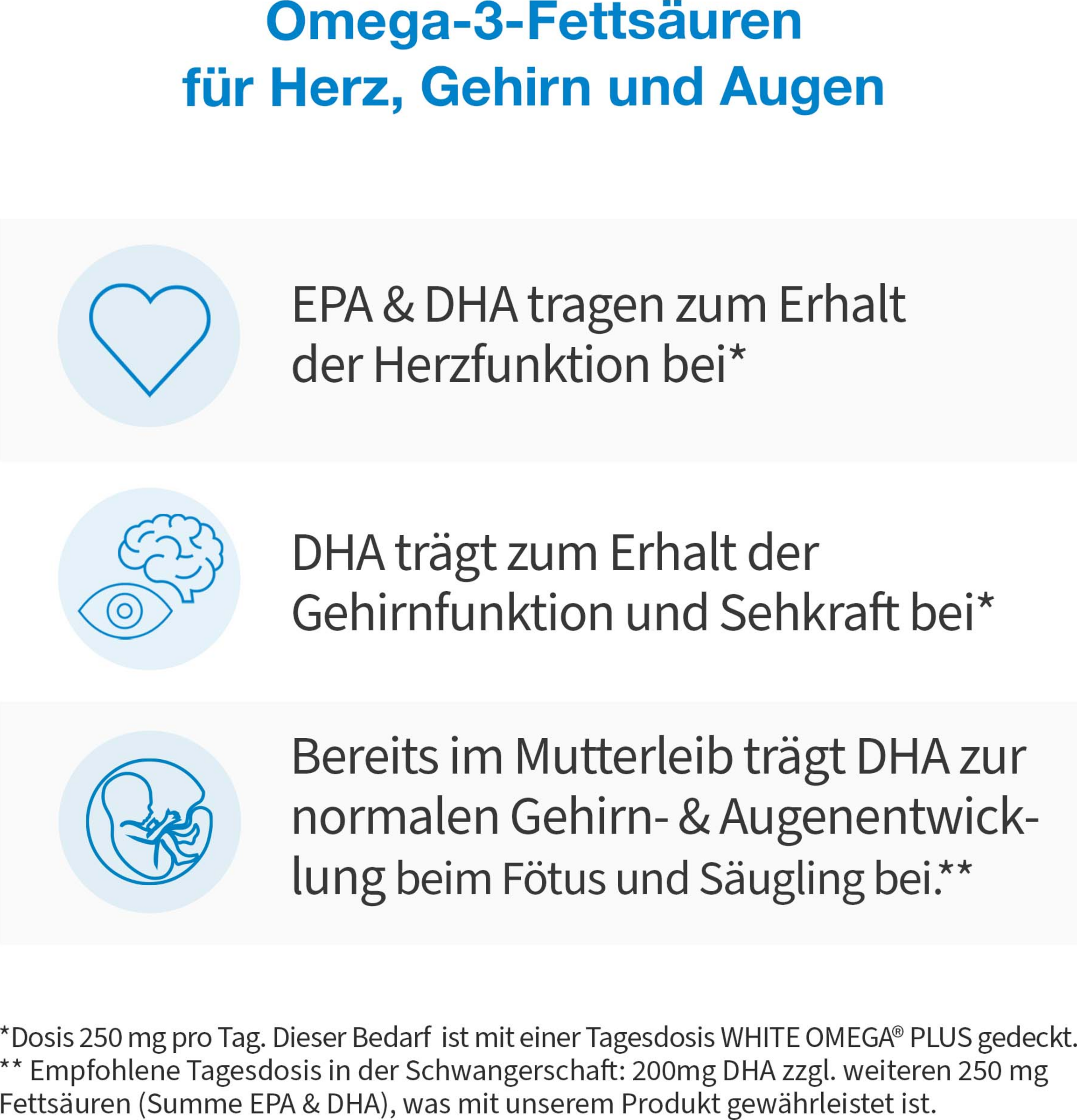 Omega-3-Fettsäuren
für Herz, Gehirn und Augen

EPA & DHA tragen zum Erhalt der Herzfunktion bei*

DHA trägt zum Erhalt der Gehirnfunktion und Sehkraft bei*

Bereits im Mutterleib trägt DHA zur normalen Gehirn- & Augenentwicklung beim Fötus und Säugling bei.**

*Dosis 250 mg pro Tag. Dieser Bedarf ist mit einer Tagesdosis WHITE OMEGA® PLUS gedeckt.
** Empfohlene Tagesdosis in der Schwangerschaft: 200mg DHA zzgl. weiteren 250 mg Fettsäuren (Summe EPA & DHA), was mit unserem Produkt gewährleistet ist.